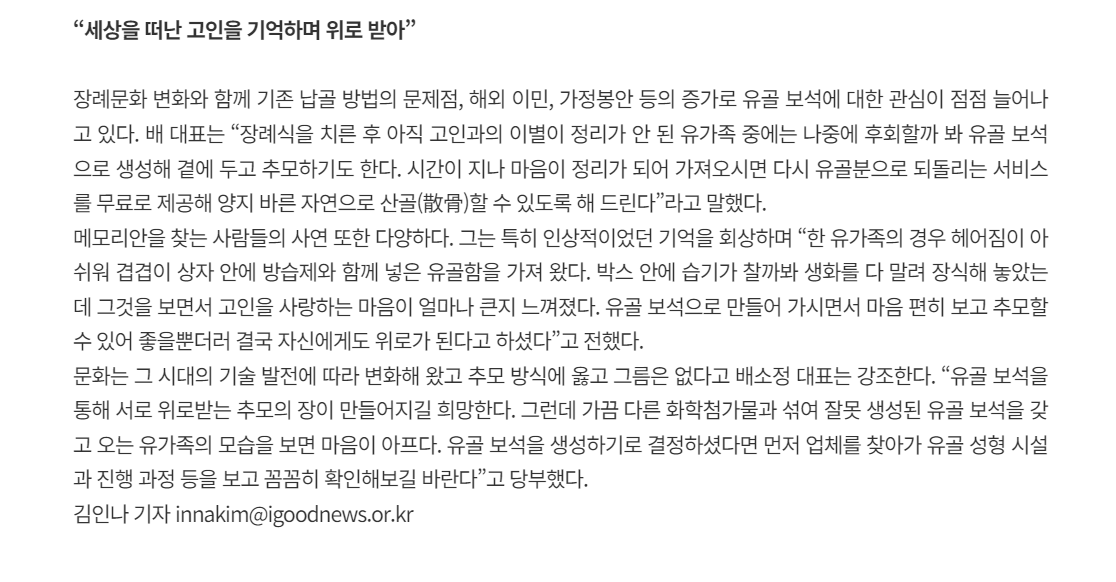 “세상을 떠난 고인을 기억하며 위로 받아”

장례문화 변화와 함께 기존 납골 방법의 문제점, 해외 이민, 가정봉안 등의 증가로 유골 보석에 대한 관심이 점점 늘어나고 있다. 배 대표는 “장례식을 치른 후 아직 고인과의 이별이 정리가 안 된 유가족 중에는 나중에 후회할까 봐 유골 보석으로 생성해 곁에 두고 추모하기도 한다. 시간이 지나 마음이 정리가 되어 가져오시면 다시 유골분으로 되돌리는 서비스를 무료로 제공해 양지 바른 자연으로 산골(散骨)할 수 있도록 해 드린다”라고 말했다.
메모리안을 찾는 사람들의 사연 또한 다양하다. 그는 특히 인상적이었던 기억을 회상하며 “한 유가족의 경우 헤어짐이 아쉬워 겹겹이 상자 안에 방습제와 함께 넣은 유골함을 가져 왔다. 박스 안에 습기가 찰까봐 생화를 다 말려 장식해 놓았는데 그것을 보면서 고인을 사랑하는 마음이 얼마나 큰지 느껴졌다. 유골 보석으로 만들어 가시면서 마음 편히 보고 추모할 수 있어 좋을뿐더러 결국 자신에게도 위로가 된다고 하셨다”고 전했다.
문화는 그 시대의 기술 발전에 따라 변화해 왔고 추모 방식에 옳고 그름은 없다고 배소정 대표는 강조한다. “유골 보석을 통해 서로 위로받는 추모의 장이 만들어지길 희망한다. 그런데 가끔 다른 화학첨가물과 섞여 잘못 생성된 유골 보석을 갖고 오는 유가족의 모습을 보면 마음이 아프다. 유골 보석을 생성하기로 결정하셨다면 먼저 업체를 찾아가 유골 성형 시설과 진행 과정 등을 보고 꼼꼼히 확인해보길 바란다”고 당부했다.
김인나 기자 innakim@igoodnews.or.kr